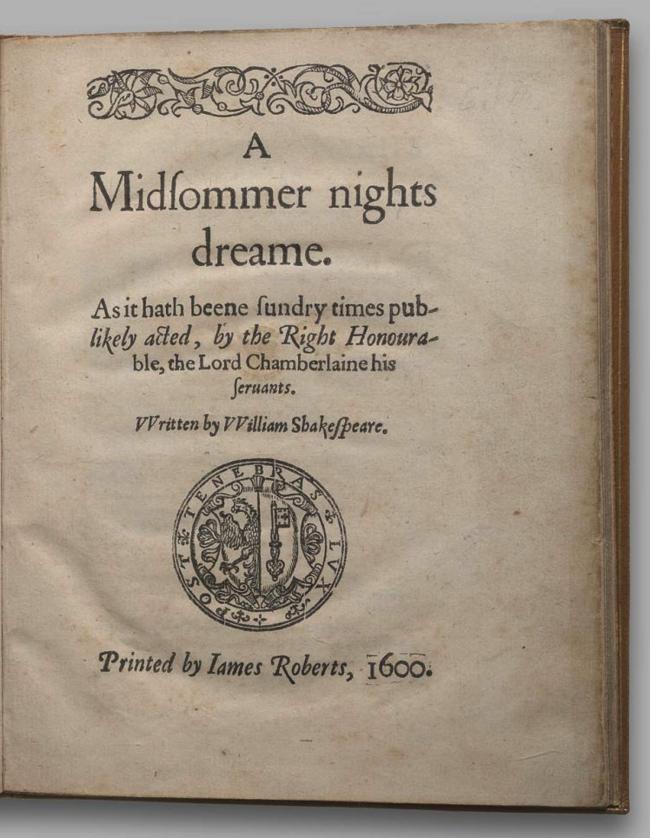 A

Midſommer nights dreame.

As it hath beene ſundry times publikely acted, by the Right Honourable, the Lord Chamberlaine his ſeruants.

VVritten by VVilliam Shakeſpeare.

POST TENEBRAS LVX

Printed by Iames Roberts, 1600.